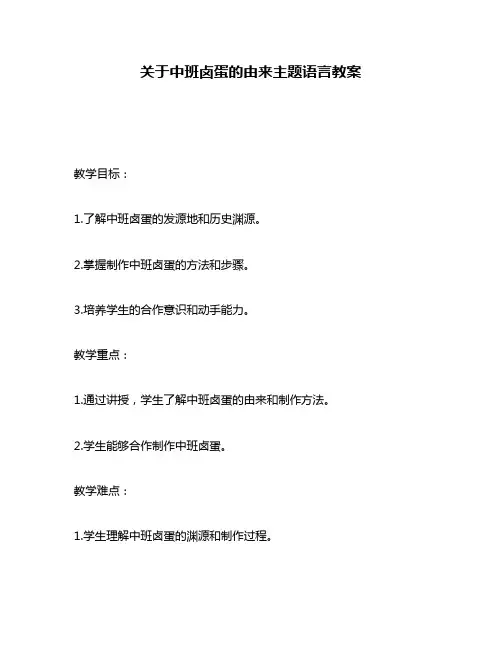 关于中班卤蛋的由来主题语言教案

教学目标：

1.了解中班卤蛋的发源地和历史渊源。

2.掌握制作中班卤蛋的方法和步骤。

3.培养学生的合作意识和动手能力。

教学重点：

1.通过讲授，学生了解中班卤蛋的由来和制作方法。

2.学生能够合作制作中班卤蛋。

教学难点：

1.学生理解中班卤蛋的渊源和制作过程。